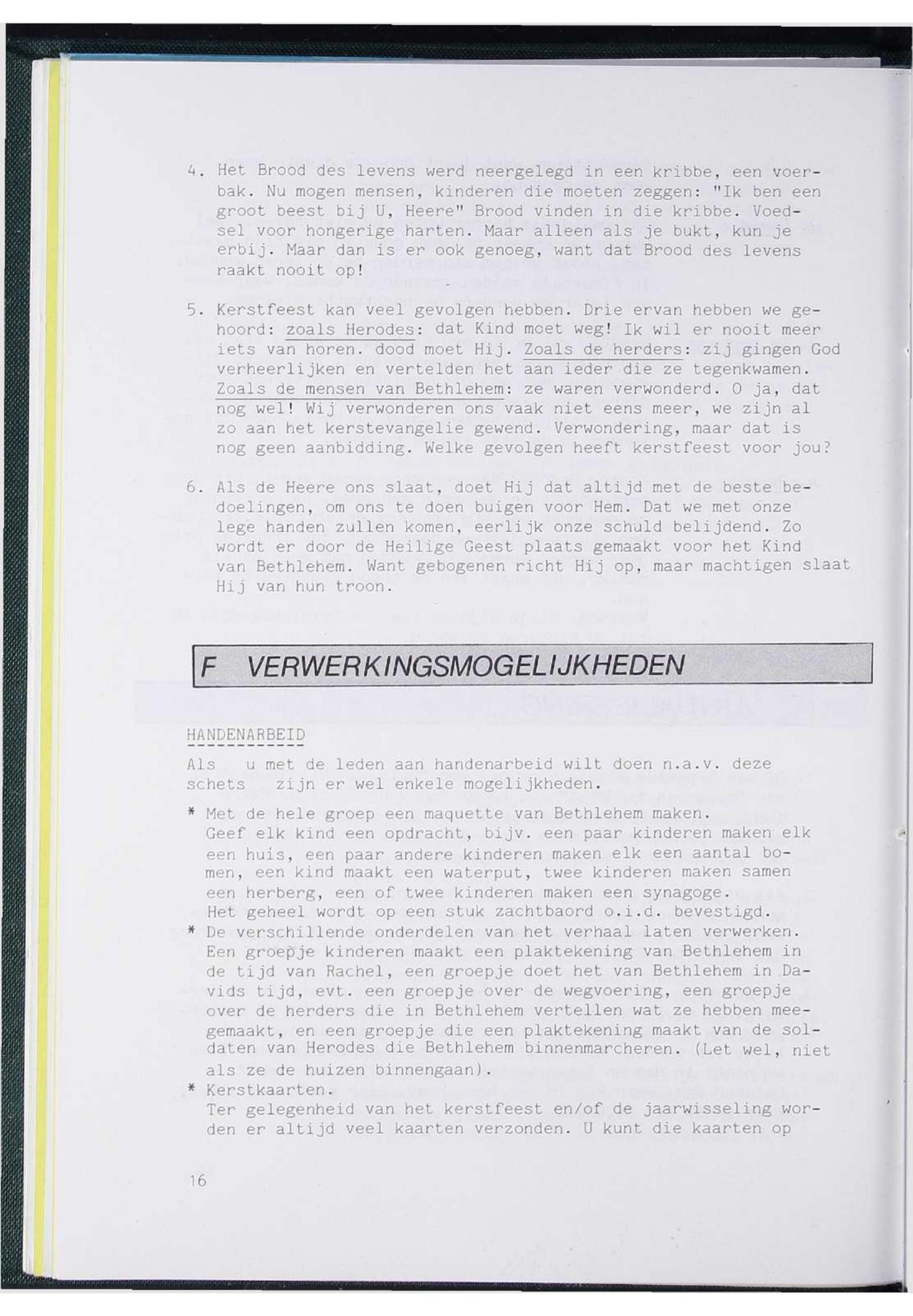 4. Het Brood des levens werd neergelegd in een kribbe, een voerbak. Nu mogen mensen, kinderen die moeten zeggen: "Ik ben een groot beest bij U, Heere" Brood vinden in die kribbe. Voedsel voor hongerige harten. Maar alleen als je bukt, kun je erbij. Maar dan is er ook genoeg, want dat Brood des levens raakt nooit op!

5. Kerstfeest kan veel gevolgen hebben. Drie ervan hebben we gehoord: zoals Herodes: dat Kind moet weg! Ik wil er nooit meer iets van horen. dood moet Hij. Zoals de herders: zij gingen God verheerlijken en vertelden het aan ieder die ze tegenkwamen. Zoals de mensen van Bethlehem: ze waren verwonderd. O ja, dat nog wel! Wij verwonderen ons vaak niet eens meer, we zijn al zo aan het kerstevangelie gewend. Verwondering, maar dat is nog geen aanbidding. Welke gevolgen heeft kerstfeest voor jou?

6. Als de Heere ons slaat, doet Hij dat altijd met de beste bedoelingen, om ons te doen buigen voor Hem. Dat we met onze lege handen zullen komen, eerlijk onze schuld belijdend. Zo wordt er door de Heilige Geest plaats gemaakt voor het Kind van Bethlehem. Want gebogenen richt Hij op, maar machtigen slaat Hij van hun troon.

F VERWERKINGSMOGELIJKHEDEN

HANDENARBEID

Als u met de leden aan handenarbeid wilt doen n.a.v. deze schets zijn er wel enkele mogelijkheden.

* Met de hele groep een maquette van Bethlehem maken. Geef elk kind een opdracht, bijv. een paar kinderen maken elk een huis, een paar andere kinderen maken elk een aantal bomen, een kind maakt een waterput, twee kinderen maken samen een herberg, een of twee kinderen maken een synagoge. Het geheel wordt op een stuk zachtbaord o.i.d. bevestigd.
* De verschillende onderdelen van het verhaal laten verwerken. Een groepje kinderen maakt een plaktekening van Bethlehem in de tijd van Rachel, een groepje doet het van Bethlehem in Davids tijd, evt. een groepje over de wegvoering, een groepje over de herders die in Bethlehem vertellen wat ze hebben meegemaakt, en een groepje die een plaktekening maakt van de soldaten van Herodes die Bethlehem binnenmarcheren. (Let wel, niet als ze de huizen binnengaan).
* Kerstkaarten. Ter gelegenheid van het kerstfeest en/of de jaarwisseling worden er altijd veel kaarten verzonden. U kunt die kaarten op

16